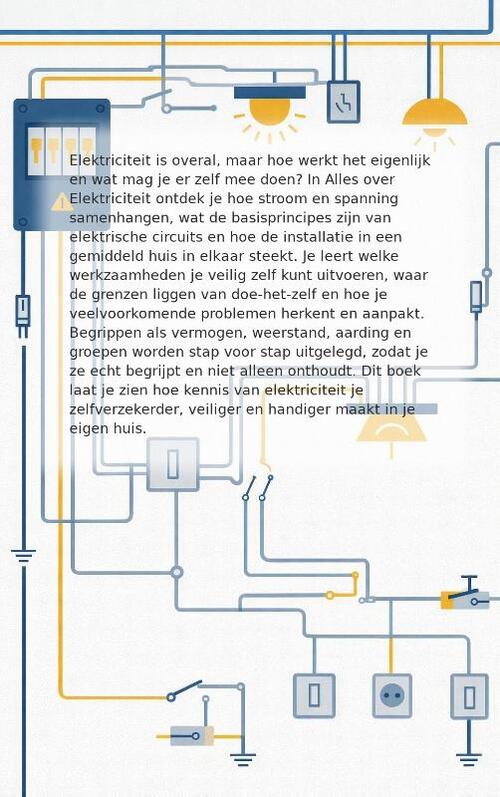 Elektriciteit is overal, maar hoe werkt het eigenlijk en wat mag je er zelf mee doen? In Alles over Elektriciteit ontdek je hoe stroom en spanning samenhangen, wat de basisprincipes zijn van elektrische circuits en hoe de installatie in een gemiddeld huis in elkaar steekt. Je leert welke werkzaamheden je veilig zelf kunt uitvoeren, waar de grenzen liggen van doe-het-zelf en hoe je veelvoorkomende problemen herkent en aanpakt. Begrippen als vermogen, weerstand, aarding en groepen worden stap voor stap uitgelegd, zodat je ze echt begrijpt en niet alleen onthoudt. Dit boek laat je zien hoe kennis van elektriciteit je zelfverzekerder, veiliger en handiger maakt in je eigen huis.